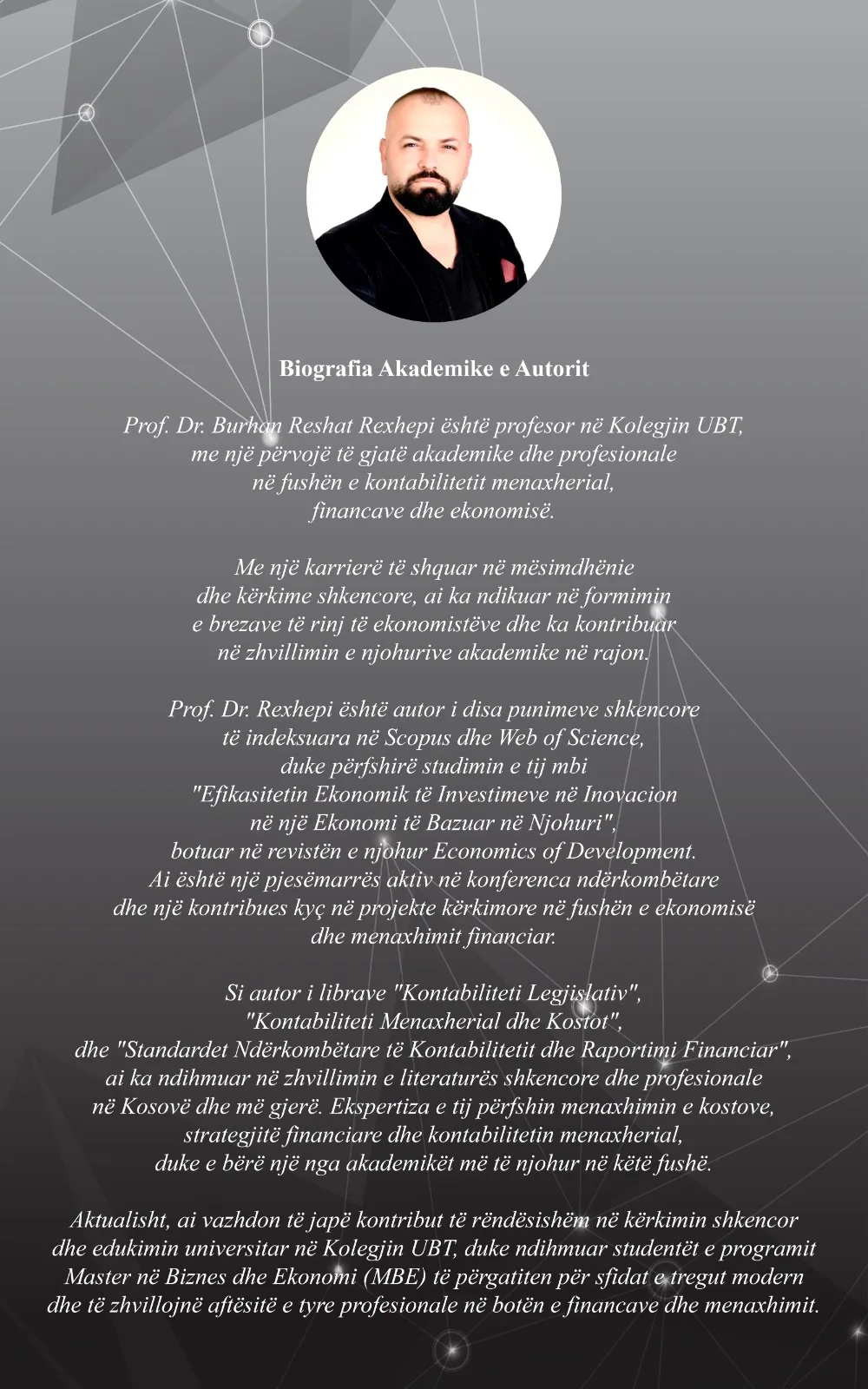 Biografia Akademike e Autorit

Prof. Dr. Burhan Reshat Rexhepi është profesor në Kolegjin UBT, me një përvojë të gjatë akademike dhe profesionale në fushën e kontabilitetit menaxherial, financave dhe ekonomisë.

Me një karrierë të shquar në mësimdhënie dhe kërkime shkencore, ai ka ndikuar në formimin e brezave të rinj të ekonomistëve dhe ka kontribuar në zhvillimin e njohurive akademike në rajon.

Prof. Dr. Rexhepi është autor i disa punimeve shkencore të indeksuara në Scopus dhe Web of Science, duke përfshirë studimin e tij mbi "Efikasitetin Ekonomik të Investimeve në Inovacion në një Ekonomi të Bazuar në Njohuri", botuar në revistën e njohur Economics of Development. Ai është një pjesëmarrës aktiv në konferenca ndërkombëtare dhe një kontribues kyç në projekte kërkimore në fushën e ekonomisë dhe menaxhimit financiar.

Si autor i librave "Kontabiliteti Legjislativ", "Kontabiliteti Menaxherial dhe Kostot", dhe "Standardet Ndërkombëtare të Kontabilitetit dhe Raportimi Financiar", ai ka ndihmuar në zhvillimin e literaturës shkencore dhe profesionale në Kosovë dhe më gjerë. Ekspertiza e tij përfshin menaxhimin e kostove, strategjitë financiare dhe kontabilitetin menaxherial, duke e bërë një nga akademikët më të njohur në këtë fushë.

Aktualisht, ai vazhdon të japë kontribut të rëndësishëm në kërkimin shkencor dhe edukimin universitar në Kolegjin UBT, duke ndihmuar studentët e programit Master në Biznes dhe Ekonomi (MBE) të përgatiten për sfidat e tregut modern dhe të zhvillojnë aftësitë e tyre profesionale në botën e financave dhe menaxhimit.